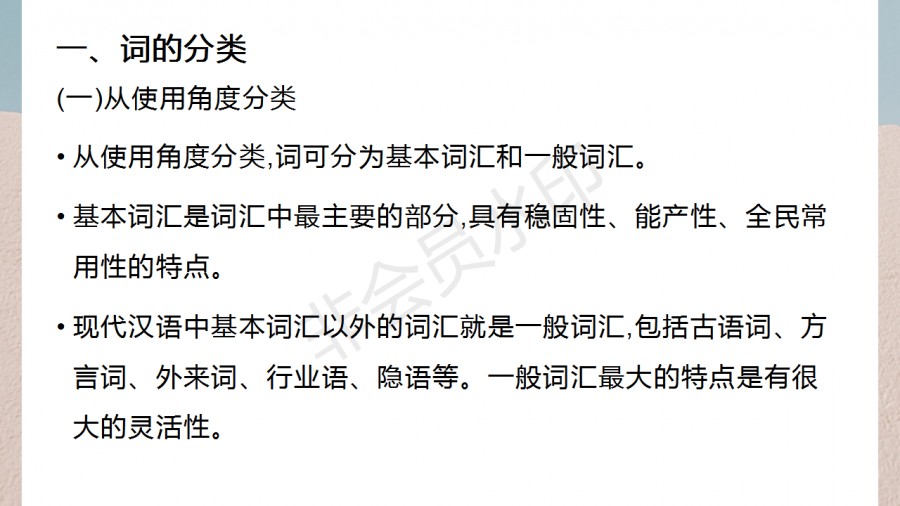 一、词的分类

(一)从使用角度分类

• 从使用角度分类,词可分为基本词汇和一般词汇。

• 基本词汇是词汇中最主要的部分,具有稳固性、能产性、全民常用性的特点。

• 现代汉语中基本词汇以外的词汇就是一般词汇,包括古语词、方言词、外来词、行业语、隐语等。一般词汇最大的特点是有很大的灵活性。

非会员水印